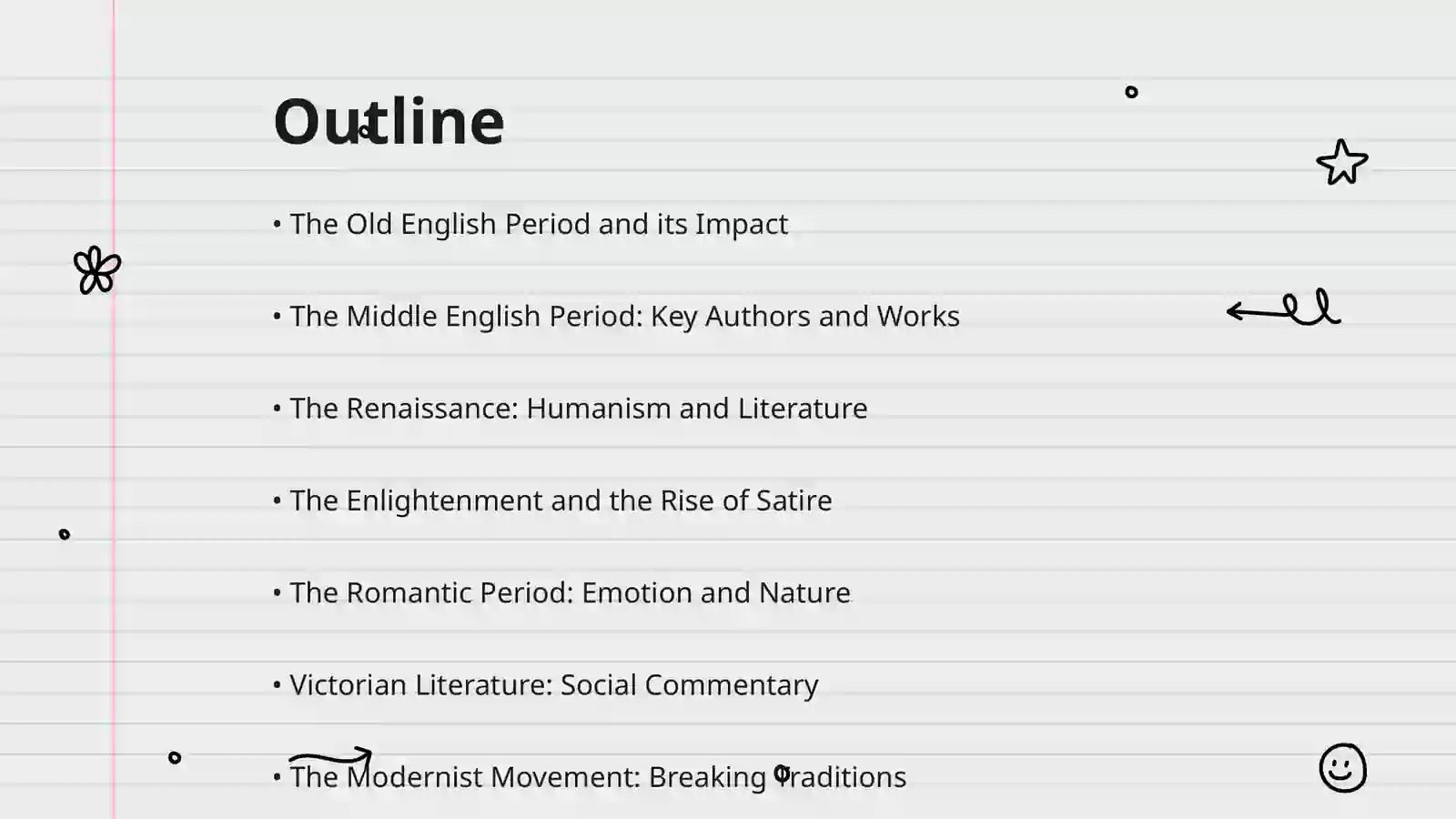 Outline

• The Old English Period and its Impact

• The Middle English Period: Key Authors and Works

• The Renaissance: Humanism and Literature

• The Enlightenment and the Rise of Satire

• The Romantic Period: Emotion and Nature

• Victorian Literature: Social Commentary

• The Modernist Movement: Breaking Traditions